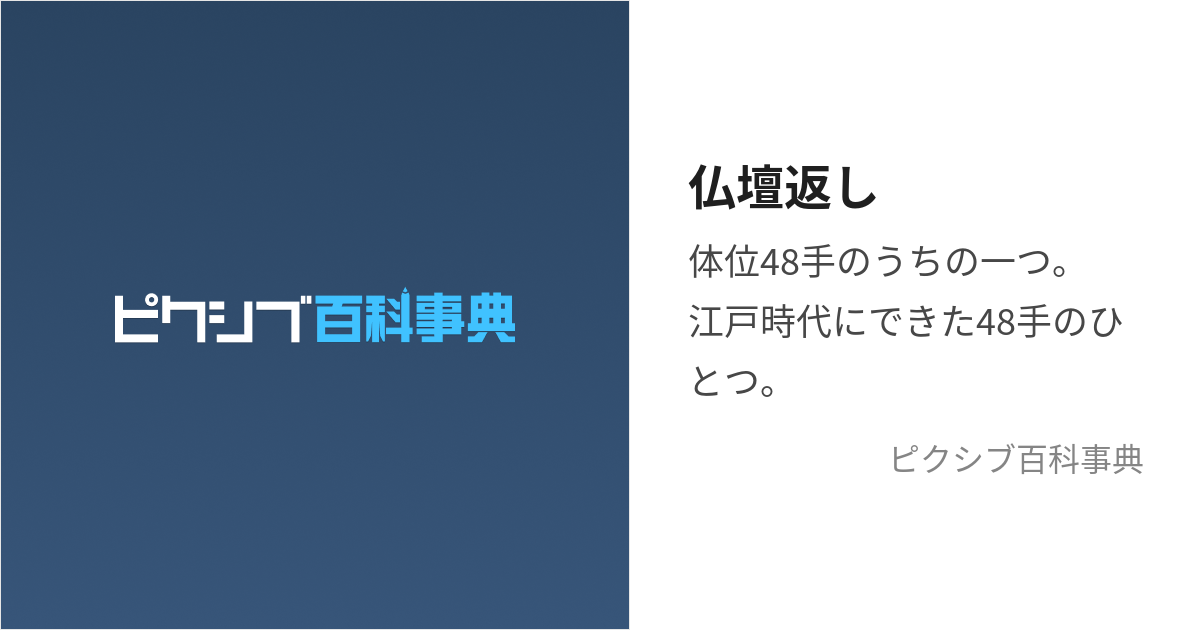 ピクシブ百科事典

仏壇返し

体位48手のうちの一つ。
江戸時代にできた48手のひとつ。

ピクシブ百科事典